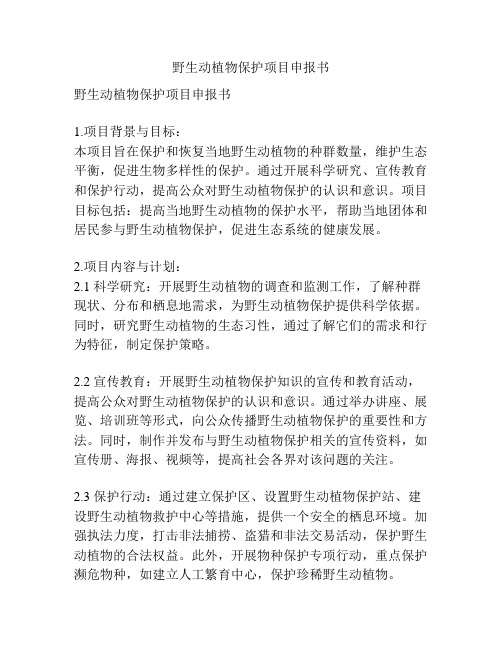 野生动植物保护项目申报书

野生动植物保护项目申报书

1.项目背景与目标：
本项目旨在保护和恢复当地野生动植物的种群数量，维护生态平衡，促进生物多样性的保护。通过开展科学研究、宣传教育和保护行动，提高公众对野生动植物保护的认识和意识。项目目标包括：提高当地野生动植物的保护水平，帮助当地团体和居民参与野生动植物保护，促进生态系统的健康发展。

2.项目内容与计划：
2.1科学研究：开展野生动植物的调查和监测工作，了解种群现状、分布和栖息地需求，为野生动植物保护提供科学依据。同时，研究野生动植物的生态习性，通过了解它们的需求和行为特征，制定保护策略。

2.2宣传教育：开展野生动植物保护知识的宣传和教育活动，提高公众对野生动植物保护的认识和意识。通过举办讲座、展览、培训班等形式，向公众传播野生动植物保护的重要性和方法。同时，制作并发布与野生动植物保护相关的宣传资料，如宣传册、海报、视频等，提高社会各界对该问题的关注。

2.3保护行动：通过建立保护区、设置野生动植物保护站、建设野生动植物救护中心等措施，提供一个安全的栖息环境。加强执法力度，打击非法捕捞、盗猎和非法交易活动，保护野生动植物的合法权益。此外，开展物种保护专项行动，重点保护濒危物种，如建立人工繁育中心，保护珍稀野生动植物。